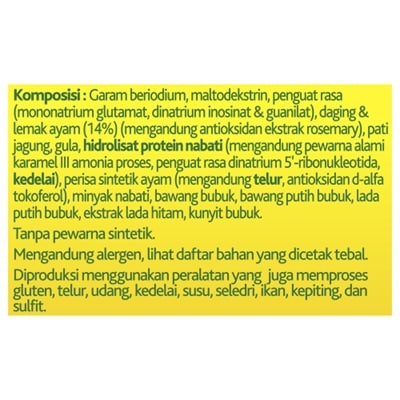 Komposisi : Garam beriodium, maltodekstrin, penguat rasa (mononatrium glutamat, dinatrium inosinat & guanilat), daging & lemak ayam (14%) (mengandung antioksidan ekstrak rosemary), pati jagung, gula, hidrolisat protein nabati (mengandung pewarna alami karamel III amonia proses, penguat rasa dinatrium 5'-ribonukleotida, kedelai), perisa sintetik ayam (mengandung telur, antioksidan d-alfa tokoferol), minyak nabati, bawang bubuk, bawang putih bubuk, lada putih bubuk, ekstrak lada hitam, kunyit bubuk.

Tanpa pewarna sintetik.

Mengandung alergen, lihat daftar bahan yang dicetak tebal.

Diproduksi menggunakan peralatan yang juga memproses gluten, telur, udang, kedelai, susu, seledri, ikan, kepiting, dan sulfit.